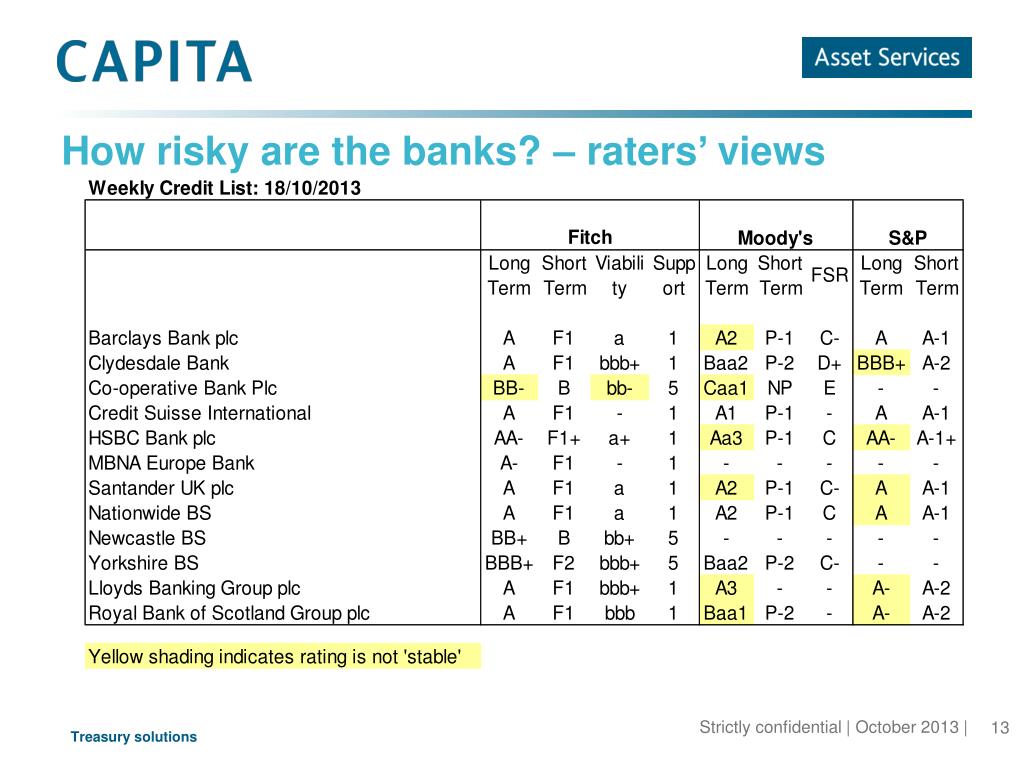 CAPITA

Asset Services

How risky are the banks? – raters' views

Weekly Credit List: 18/10/2013

| | Fitch | | | | Moody's | | | S&P | |
|---|---|---|---|---|---|---|---|---|---|
| | Long Term | Short Term | Viability | Support | Long Term | Short Term | FSR | Long Term | Short Term |
| Barclays Bank plc | A | F1 | a | 1 | A2 | P-1 | C- | A | A-1 |
| Clydesdale Bank | A | F1 | bbb+ | 1 | Baa2 | P-2 | D+ | BBB+ | A-2 |
| Co-operative Bank Plc | BB- | B | bb- | 5 | Caa1 | NP | E | - | - |
| Credit Suisse International | A | F1 | - | 1 | A1 | P-1 | - | A | A-1 |
| HSBC Bank plc | AA- | F1+ | a+ | 1 | Aa3 | P-1 | C | AA- | A-1+ |
| MBNA Europe Bank | A- | F1 | - | 1 | - | - | - | - | - |
| Santander UK plc | A | F1 | a | 1 | A2 | P-1 | C- | A | A-1 |
| Nationwide BS | A | F1 | a | 1 | A2 | P-1 | C | A | A-1 |
| Newcastle BS | BB+ | B | bb+ | 5 | - | - | - | - | - |
| Yorkshire BS | BBB+ | F2 | bbb+ | 5 | Baa2 | P-2 | C- | - | - |
| Lloyds Banking Group plc | A | F1 | bbb+ | 1 | A3 | - | - | A- | A-2 |
| Royal Bank of Scotland Group plc | A | F1 | bbb | 1 | Baa1 | P-2 | - | A- | A-2 |

Yellow shading indicates rating is not 'stable'

Treasury solutions

Strictly confidential | October 2013 | 13